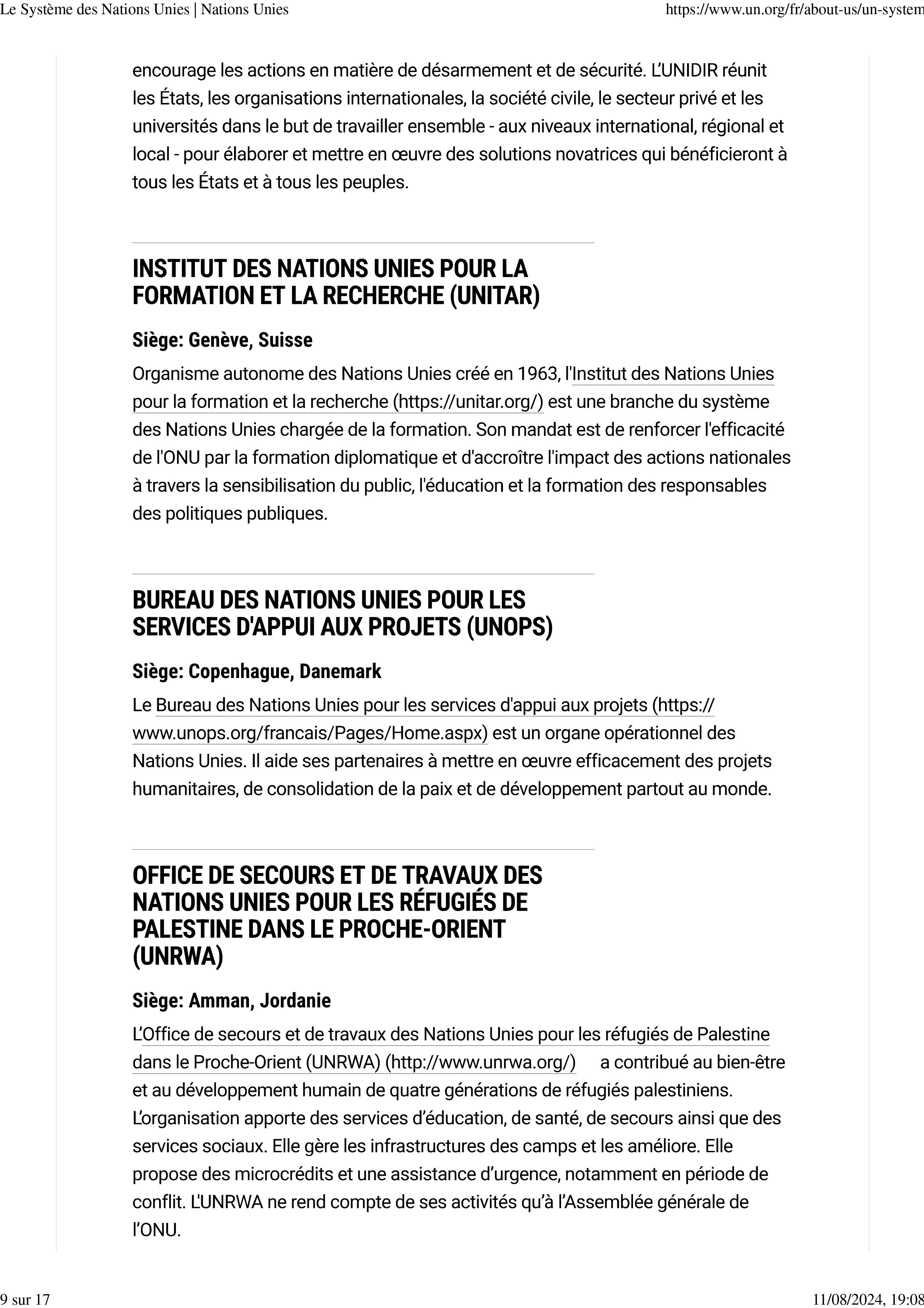 Le Système des Nations Unies | Nations Unies https://www.un.org/fr/about-us/un-system

encourage les actions en matière de désarmement et de sécurité. L'UNIDIR réunit les États, les organisations internationales, la société civile, le secteur privé et les universités dans le but de travailler ensemble - aux niveaux international, régional et local - pour élaborer et mettre en œuvre des solutions novatrices qui bénéficieront à tous les États et à tous les peuples.

INSTITUT DES NATIONS UNIES POUR LA FORMATION ET LA RECHERCHE (UNITAR)

Siège: Genève, Suisse

Organisme autonome des Nations Unies créé en 1963, l'Institut des Nations Unies pour la formation et la recherche (https://unitar.org/) est une branche du système des Nations Unies chargée de la formation. Son mandat est de renforcer l'efficacité de l'ONU par la formation diplomatique et d'accroître l'impact des actions nationales à travers la sensibilisation du public, l'éducation et la formation des responsables des politiques publiques.

BUREAU DES NATIONS UNIES POUR LES SERVICES D'APPUI AUX PROJETS (UNOPS)

Siège: Copenhague, Danemark

Le Bureau des Nations Unies pour les services d'appui aux projets (https://www.unops.org/francais/Pages/Home.aspx) est un organe opérationnel des Nations Unies. Il aide ses partenaires à mettre en œuvre efficacement des projets humanitaires, de consolidation de la paix et de développement partout au monde.

OFFICE DE SECOURS ET DE TRAVAUX DES NATIONS UNIES POUR LES RÉFUGIÉS DE PALESTINE DANS LE PROCHE-ORIENT (UNRWA)

Siège: Amman, Jordanie

L'Office de secours et de travaux des Nations Unies pour les réfugiés de Palestine dans le Proche-Orient (UNRWA) (http://www.unrwa.org/) a contribué au bien-être et au développement humain de quatre générations de réfugiés palestiniens. L'organisation apporte des services d'éducation, de santé, de secours ainsi que des services sociaux. Elle gère les infrastructures des camps et les améliore. Elle propose des microcrédits et une assistance d'urgence, notamment en période de conflit. L'UNRWA ne rend compte de ses activités qu'à l'Assemblée générale de l'ONU.

9 sur 17 11/08/2024, 19:08